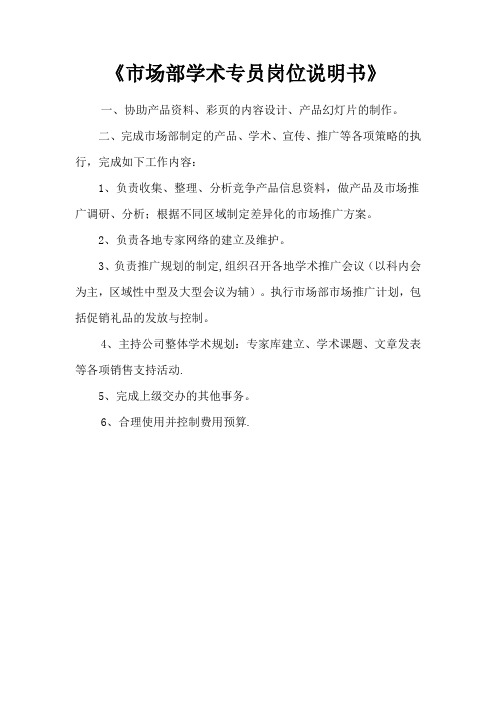 《市场部学术专员岗位说明书》

一、协助产品资料、彩页的内容设计、产品幻灯片的制作。

二、完成市场部制定的产品、学术、宣传、推广等各项策略的执行，完成如下工作内容：

1、负责收集、整理、分析竞争产品信息资料，做产品及市场推广调研、分析；根据不同区域制定差异化的市场推广方案。

2、负责各地专家网络的建立及维护。

3、负责推广规划的制定,组织召开各地学术推广会议（以科内会为主，区域性中型及大型会议为辅）。执行市场部市场推广计划，包括促销礼品的发放与控制。

4、主持公司整体学术规划：专家库建立、学术课题、文章发表等各项销售支持活动.

5、完成上级交办的其他事务。

6、合理使用并控制费用预算.